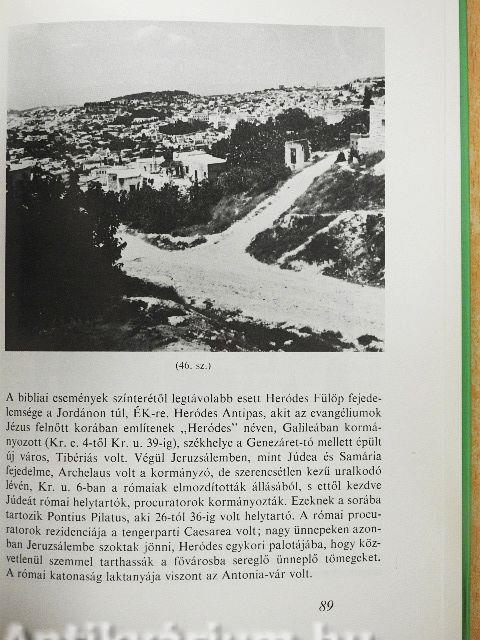 (46. sz.)

A bibliai események színterétől legtávolabb esett Heródes Fülöp fejedelemsége a Jordánon túl, ÉK-re. Heródes Antipas, akit az evangéliumok Jézus felnőtt korában említenek „Heródes" néven, Galileában kormányozott (Kr. e. 4-től Kr. u. 39-ig), székhelye a Genezáret-tó mellett épült új város, Tibériás volt. Végül Jeruzsálemben, mint Júdea és Samária fejedelme, Archelaus volt a kormányzó, de szerencsétlen kezű uralkodó lévén, Kr. u. 6-ban a rómaiak elmozdították állásából, s ettől kezdve Júdeát római helytartók, procuratorok kormányozták. Ezeknek a sorába tartozik Pontius Pilatus, aki 26-tól 36-ig volt helytartó. A római procuratorok rezidenciája a tengerparti Caesarea volt; nagy ünnepeken azonban Jeruzsálembe szoktak jönni, Heródes egykori palotájába, hogy közvetlenül szemmel tarthassák a fővárosba sereglő ünneplő tömegeket. A római katonaság laktanyája viszont az Antonia-vár volt.

89

Antikvárium.hu